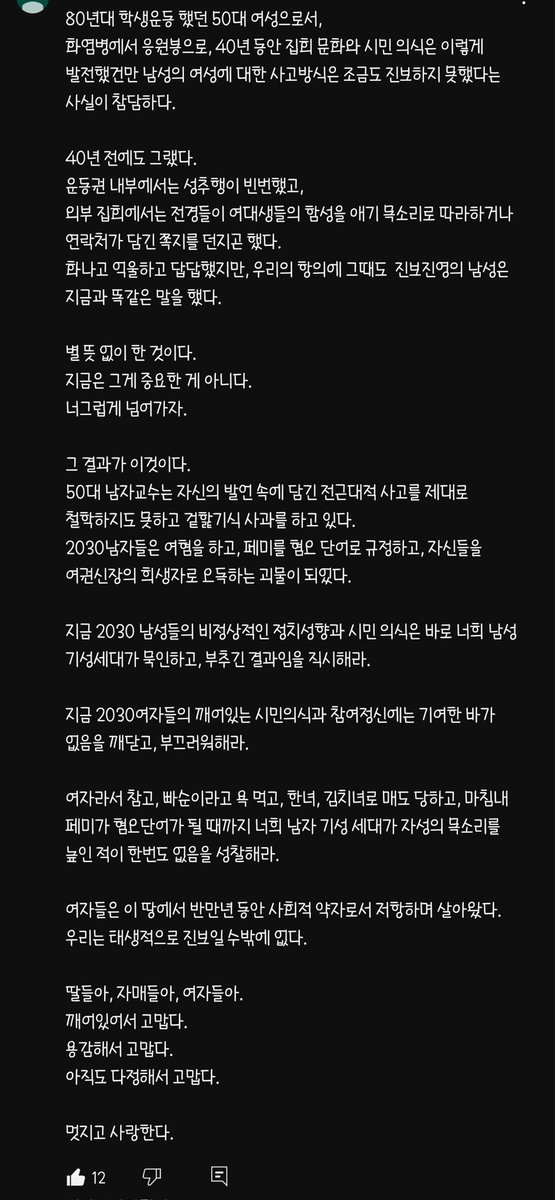 80년대 학생운동 했던 50대 여성으로서,
화염병에서 응원봉으로, 40년 동안 집회 문화와 시민 의식은 이렇게 발전했건만 남성의 여성에 대한 사고방식은 조금도 진보하지 못했다는 사실이 참담하다.

40년 전에도 그랬다.
운동권 내부에서는 성추행이 빈번했고,
외부 집회에서는 전경들이 여대생들의 함성을 애기 목소리로 따라하거나 연락처가 담긴 쪽지를 던지곤 했다.
화나고 억울하고 답답했지만, 우리의 항의에 그때도 진보진영의 남성은 지금과 똑같은 말을 했다.

별 뜻 없이 한 것이다.
지금은 그게 중요한 게 아니다.
너그럽게 넘어가자.

그 결과가 이것이다.
50대 남자교수는 자신의 발언 속에 담긴 전근대적 사고를 제대로 철학하지도 못하고 겉핥기식 사과를 하고 있다.
2030남자들은 여혐을 하고, 페미를 혐오 단어로 규정하고, 자신들을 여권신장의 희생자로 오독하는 괴물이 되었다.

지금 2030 남성들의 비정상적인 정치성향과 시민 의식은 바로 너희 남성 기성세대가 묵인하고, 부추긴 결과임을 직시해라.

지금 2030여자들의 깨어있는 시민의식과 참여정신에는 기여한 바가 없음을 깨닫고, 부끄러워해라.

여자라서 참고, 빠순이라고 욕 먹고, 한녀, 김치녀로 매도 당하고, 마침내 페미가 혐오단어가 될 때까지 너희 남자 기성 세대가 자성의 목소리를 높인 적이 한번도 없음을 성찰해라.

여자들은 이 땅에서 반만년 동안 사회적 약자로서 저항하며 살아왔다.
우리는 태생적으로 진보일 수밖에 없다.

딸들아, 자매들아, 여자들아.
깨어있어서 고맙다.
용감해서 고맙다.
아직도 다정해서 고맙다.

멋지고 사랑한다.

12